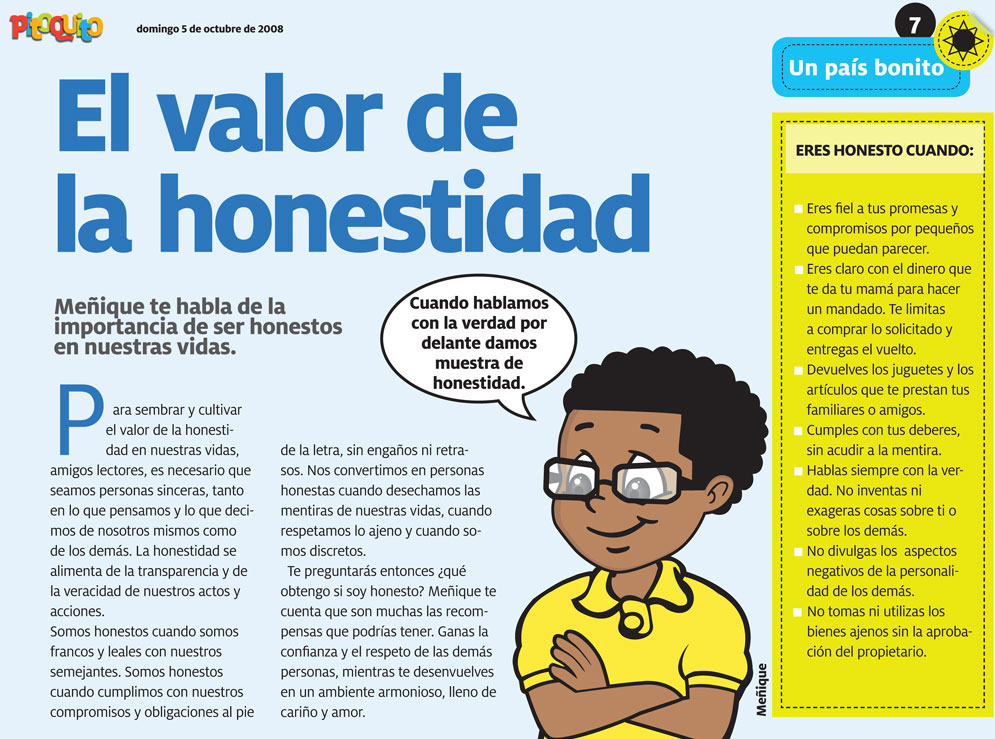 Pitoquito

domingo 5 de octubre de 2008

7

Un país bonito

El valor de la honestidad

Meñique te habla de la importancia de ser honestos en nuestras vidas.

Cuando hablamos con la verdad por delante damos muestra de honestidad.

Para sembrar y cultivar el valor de la honestidad en nuestras vidas, amigos lectores, es necesario que seamos personas sinceras, tanto en lo que pensamos y lo que decimos de nosotros mismos como de los demás. La honestidad se alimenta de la transparencia y de la veracidad de nuestros actos y acciones.

Somos honestos cuando somos francos y leales con nuestros semejantes. Somos honestos cuando cumplimos con nuestros compromisos y obligaciones al pie de la letra, sin engaños ni retrasos. Nos convertimos en personas honestas cuando desechamos las mentiras de nuestras vidas, cuando respetamos lo ajeno y cuando somos discretos.

Te preguntarás entonces ¿qué obtengo si soy honesto? Meñique te cuenta que son muchas las recompensas que podrías tener. Ganas la confianza y el respeto de las demás personas, mientras te desenvuelves en un ambiente armonioso, lleno de cariño y amor.

Meñique

ERES HONESTO CUANDO:

Eres fiel a tus promesas y compromisos por pequeños que puedan parecer.
Eres claro con el dinero que te da tu mamá para hacer un mandado. Te limitas a comprar lo solicitado y entregas el vuelto.
Devuelves los juguetes y los artículos que te prestan tus familiares o amigos.
Cumples con tus deberes, sin acudir a la mentira.
Hablas siempre con la verdad. No inventas ni exageras cosas sobre ti o sobre los demás.
No divulgas los aspectos negativos de la personalidad de los demás.
No tomas ni utilizas los bienes ajenos sin la aprobación del propietario.